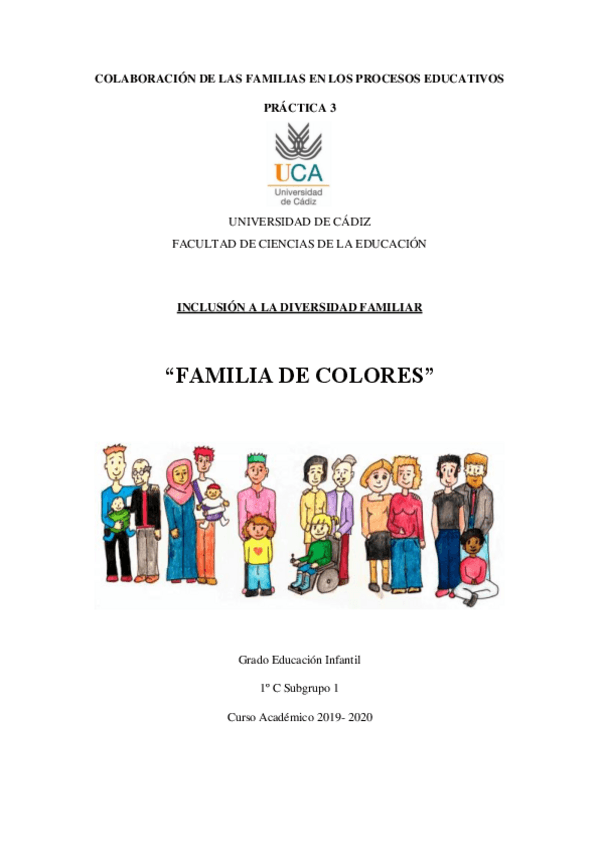 COLABORACIÓN DE LAS FAMILIAS EN LOS PROCESOS EDUCATIVOS

PRÁCTICA 3

UCA
Universidad de Cádiz

UNIVERSIDAD DE CÁDIZ
FACULTAD DE CIENCIAS DE LA EDUCACIÓN

INCLUSIÓN A LA DIVERSIDAD FAMILIAR

"FAMILIA DE COLORES"

Grado Educación Infantil

1º C Subgrupo 1

Curso Académico 2019- 2020